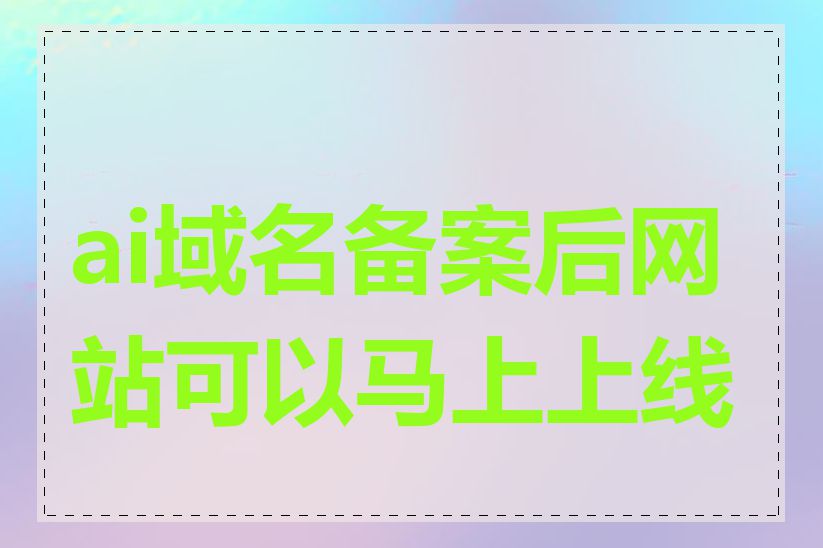 ai域名备案后网站可以马上上线